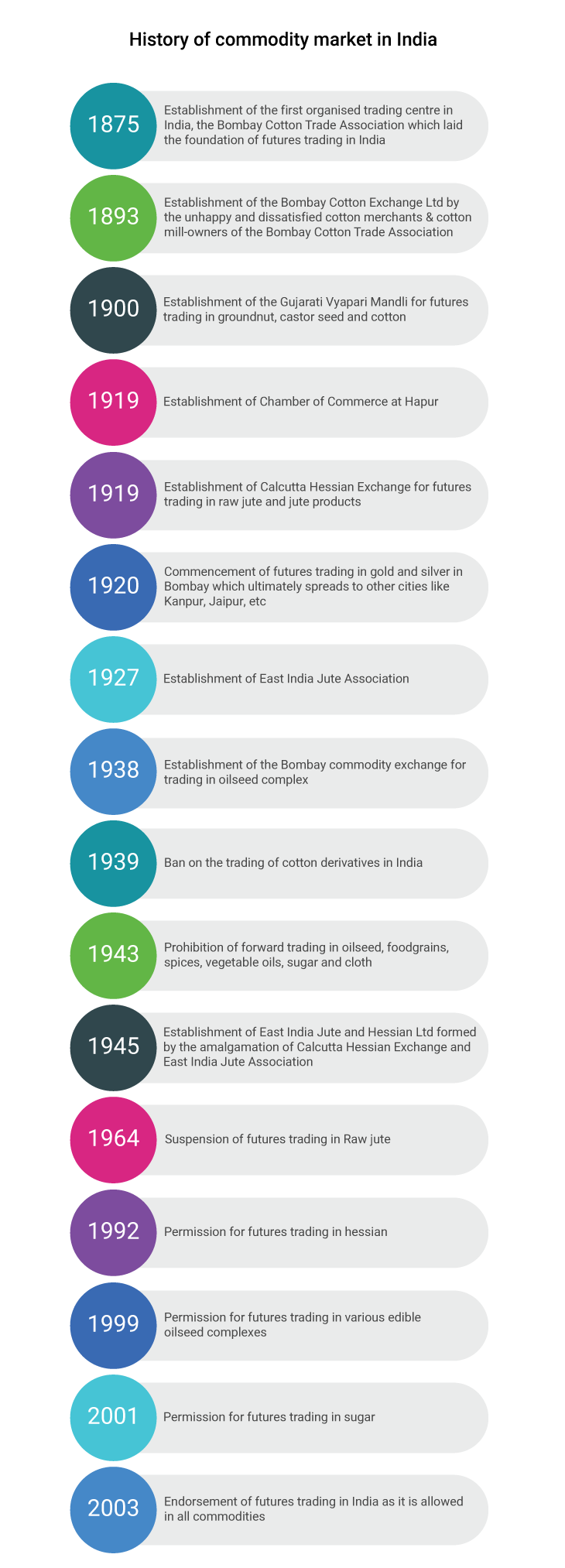 History of commodity market in India

1875 Establishment of the first organised trading centre in India, the Bombay Cotton Trade Association which laid the foundation of futures trading in India

1893 Establishment of the Bombay Cotton Exchange Ltd by the unhappy and dissatisfied cotton merchants & cotton mill-owners of the Bombay Cotton Trade Association

1900 Establishment of the Gujarati Vyapari Mandli for futures trading in groundnut, castor seed and cotton

1919 Establishment of Chamber of Commerce at Hapur

1919 Establishment of Calcutta Hessian Exchange for futures trading in raw jute and jute products

1920 Commencement of futures trading in gold and silver in Bombay which ultimately spreads to other cities like Kanpur, Jaipur, etc

1927 Establishment of East India Jute Association

1938 Establishment of the Bombay commodity exchange for trading in oilseed complex

1939 Ban on the trading of cotton derivatives in India

1943 Prohibition of forward trading in oilseed, foodgrains, spices, vegetable oils, sugar and cloth

1945 Establishment of East India Jute and Hessian Ltd formed by the amalgamation of Calcutta Hessian Exchange and East India Jute Association

1964 Suspension of futures trading in Raw jute

1992 Permission for futures trading in hessian

1999 Permission for futures trading in various edible oilseed complexes

2001 Permission for futures trading in sugar

2003 Endorsement of futures trading in India as it is allowed in all commodities